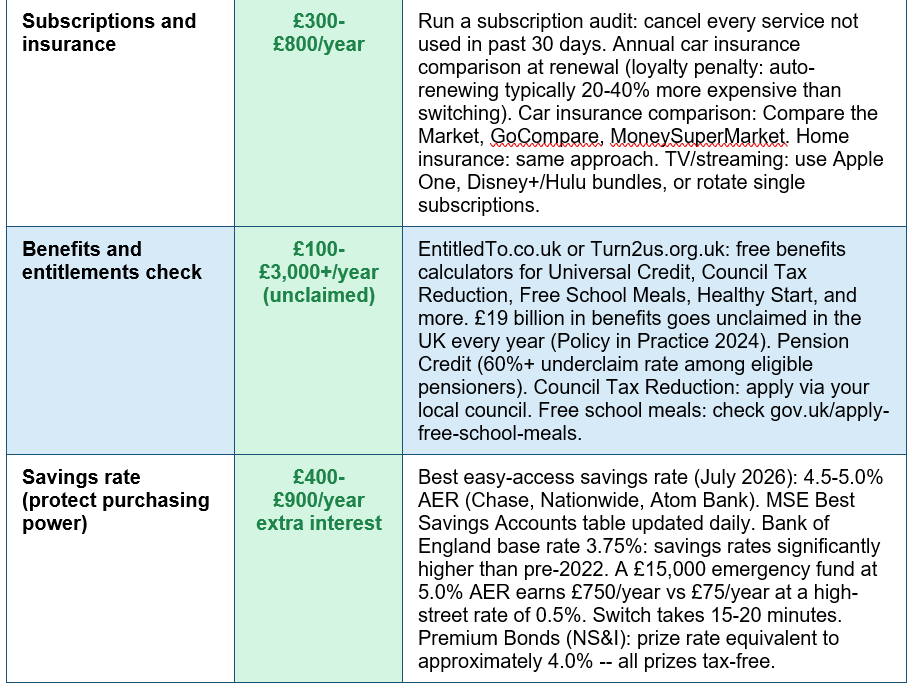 | Subscriptions and insurance | £300-£800/year | Run a subscription audit: cancel every service not used in past 30 days. Annual car insurance comparison at renewal (loyalty penalty: auto-renewing typically 20-40% more expensive than switching). Car insurance comparison: Compare the Market, GoCompare, MoneySuperMarket. Home insurance: same approach. TV/streaming: use Apple One, Disney+/Hulu bundles, or rotate single subscriptions. |
|---|---|---|
| Benefits and entitlements check | £100-£3,000+/year (unclaimed) | EntitledTo.co.uk or Turn2us.org.uk: free benefits calculators for Universal Credit, Council Tax Reduction, Free School Meals, Healthy Start, and more. £19 billion in benefits goes unclaimed in the UK every year (Policy in Practice 2024). Pension Credit (60%+ underclaim rate among eligible pensioners). Council Tax Reduction: apply via your local council. Free school meals: check gov.uk/apply-free-school-meals. |
| Savings rate (protect purchasing power) | £400-£900/year extra interest | Best easy-access savings rate (July 2026): 4.5-5.0% AER (Chase, Nationwide, Atom Bank). MSE Best Savings Accounts table updated daily. Bank of England base rate 3.75%: savings rates significantly higher than pre-2022. A £15,000 emergency fund at 5.0% AER earns £750/year vs £75/year at a high-street rate of 0.5%. Switch takes 15-20 minutes. Premium Bonds (NS&I): prize rate equivalent to approximately 4.0% -- all prizes tax-free. |